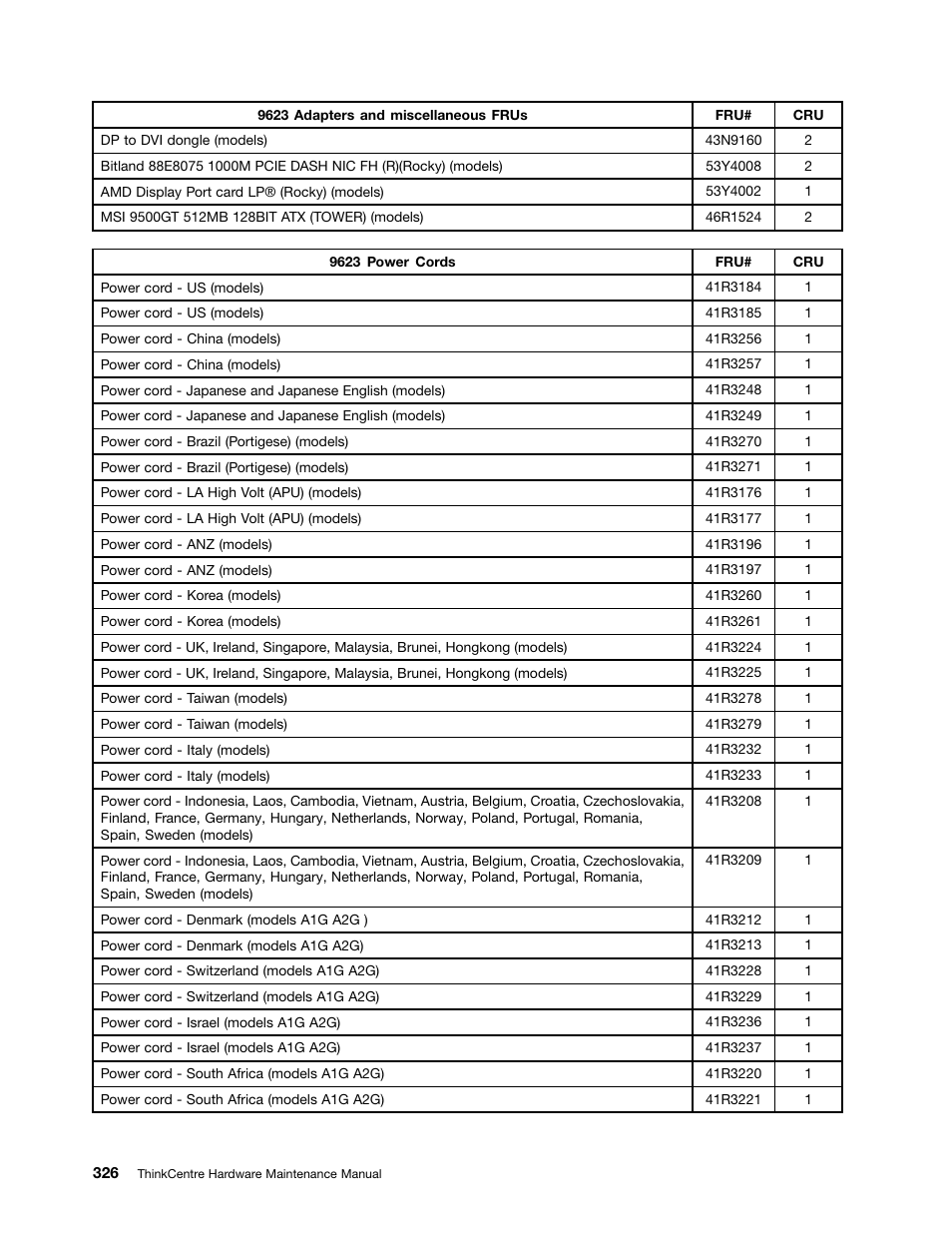 | 9623 Adapters and miscellaneous FRUs | FRU# | CRU |
|---|---|---|
| DP to DVI dongle (models) | 43N9160 | 2 |
| Bitland 88E8075 1000M PCIE DASH NIC FH (R)(Rocky) (models) | 53Y4008 | 2 |
| AMD Display Port card LP® (Rocky) (models) | 53Y4002 | 1 |
| MSI 9500GT 512MB 128BIT ATX (TOWER) (models) | 46R1524 | 2 |

| 9623 Power Cords | FRU# | CRU |
|---|---|---|
| Power cord - US (models) | 41R3184 | 1 |
| Power cord - US (models) | 41R3185 | 1 |
| Power cord - China (models) | 41R3256 | 1 |
| Power cord - China (models) | 41R3257 | 1 |
| Power cord - Japanese and Japanese English (models) | 41R3248 | 1 |
| Power cord - Japanese and Japanese English (models) | 41R3249 | 1 |
| Power cord - Brazil (Portigese) (models) | 41R3270 | 1 |
| Power cord - Brazil (Portigese) (models) | 41R3271 | 1 |
| Power cord - LA High Volt (APU) (models) | 41R3176 | 1 |
| Power cord - LA High Volt (APU) (models) | 41R3177 | 1 |
| Power cord - ANZ (models) | 41R3196 | 1 |
| Power cord - ANZ (models) | 41R3197 | 1 |
| Power cord - Korea (models) | 41R3260 | 1 |
| Power cord - Korea (models) | 41R3261 | 1 |
| Power cord - UK, Ireland, Singapore, Malaysia, Brunei, Hongkong (models) | 41R3224 | 1 |
| Power cord - UK, Ireland, Singapore, Malaysia, Brunei, Hongkong (models) | 41R3225 | 1 |
| Power cord - Taiwan (models) | 41R3278 | 1 |
| Power cord - Taiwan (models) | 41R3279 | 1 |
| Power cord - Italy (models) | 41R3232 | 1 |
| Power cord - Italy (models) | 41R3233 | 1 |
| Power cord - Indonesia, Laos, Cambodia, Vietnam, Austria, Belgium, Croatia, Czechoslovakia, Finland, France, Germany, Hungary, Netherlands, Norway, Poland, Portugal, Romania, Spain, Sweden (models) | 41R3208 | 1 |
| Power cord - Indonesia, Laos, Cambodia, Vietnam, Austria, Belgium, Croatia, Czechoslovakia, Finland, France, Germany, Hungary, Netherlands, Norway, Poland, Portugal, Romania, Spain, Sweden (models) | 41R3209 | 1 |
| Power cord - Denmark (models A1G A2G ) | 41R3212 | 1 |
| Power cord - Denmark (models A1G A2G) | 41R3213 | 1 |
| Power cord - Switzerland (models A1G A2G) | 41R3228 | 1 |
| Power cord - Switzerland (models A1G A2G) | 41R3229 | 1 |
| Power cord - Israel (models A1G A2G) | 41R3236 | 1 |
| Power cord - Israel (models A1G A2G) | 41R3237 | 1 |
| Power cord - South Africa (models A1G A2G) | 41R3220 | 1 |
| Power cord - South Africa (models A1G A2G) | 41R3221 | 1 |

326 ThinkCentre Hardware Maintenance Manual